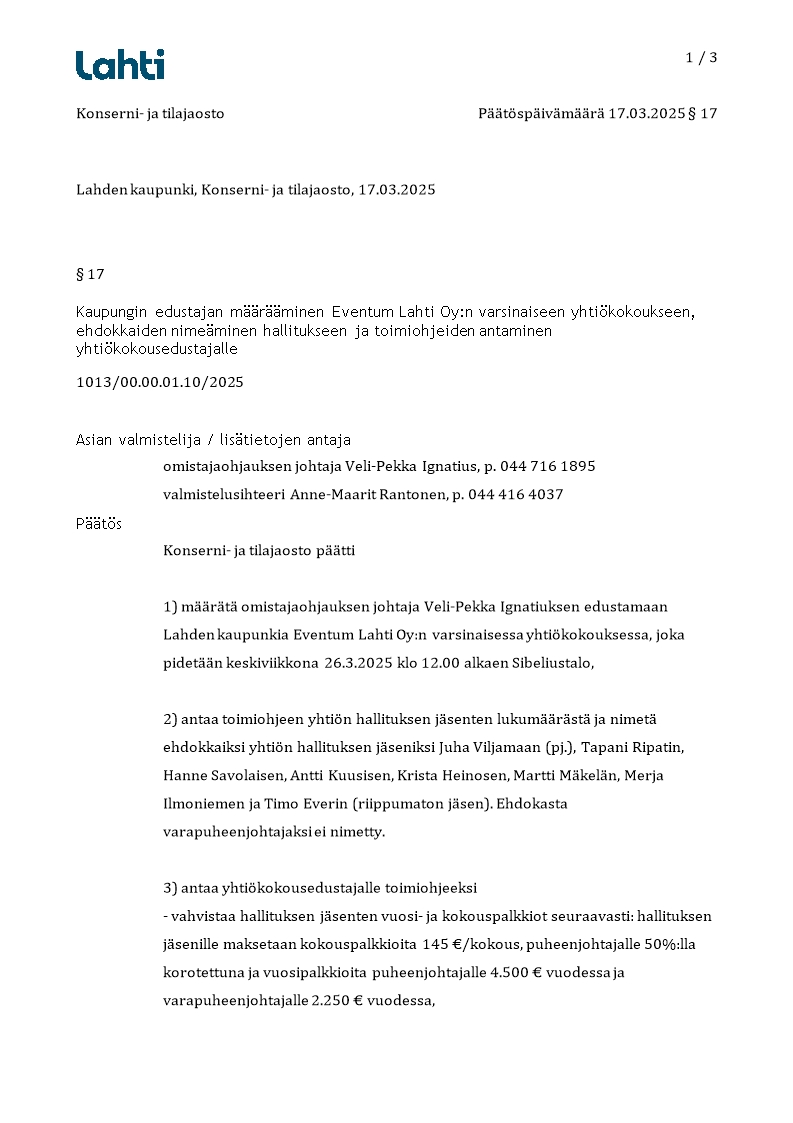 Lahti

1 / 3

Konserni- ja tilajaosto

Päätöspäivämäärä 17.03.2025 § 17

Lahden kaupunki, Konserni- ja tilajaosto, 17.03.2025

§ 17

Kaupungin edustajan määrääminen Eventum Lahti Oy:n varsinaiseen yhtiökokoukseen, ehdokkaiden nimeäminen hallitukseen ja toimiohjeiden antaminen yhtiökokousedustajalle

1013/00.00.01.10/2025

Asian valmistelija / lisätietojen antaja

omistajaohjauksen johtaja Veli-Pekka Ignatius, p. 044 716 1895

valmistelusihteeri Anne-Maarit Rantonen, p. 044 416 4037

Päätös

Konserni- ja tilajaosto päätti

1) määrätä omistajaohjauksen johtaja Veli-Pekka Ignatiuksen edustamaan Lahden kaupunkia Eventum Lahti Oy:n varsinaisessa yhtiökokouksessa, joka pidetään keskiviikkona 26.3.2025 klo 12.00 alkaen Sibeliustalo,

2) antaa toimiohjeen yhtiön hallituksen jäsenten lukumäärästä ja nimetä ehdokkaiksi yhtiön hallituksen jäseniksi Juha Viljamaan (pj.), Tapani Ripatin, Hanne Savolaisen, Antti Kuusisen, Krista Heinosen, Martti Mäkelän, Merja Ilmoniemen ja Timo Everin (riippumaton jäsen). Ehdokasta varapuheenjohtajaksi ei nimetty.

3) antaa yhtiökokousedustajalle toimiohjeeksi
- vahvistaa hallituksen jäsenten vuosi- ja kokouspalkkiot seuraavasti: hallituksen jäsenille maksetaan kokouspalkkioita 145 €/kokous, puheenjohtajalle 50%:lla korotettuna ja vuosipalkkioita puheenjohtajalle 4.500 € vuodessa ja varapuheenjohtajalle 2.250 € vuodessa,